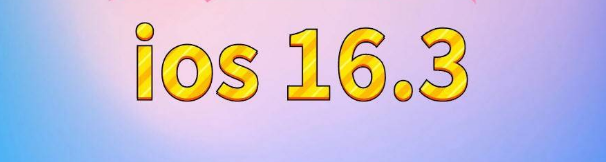 ios 16.3